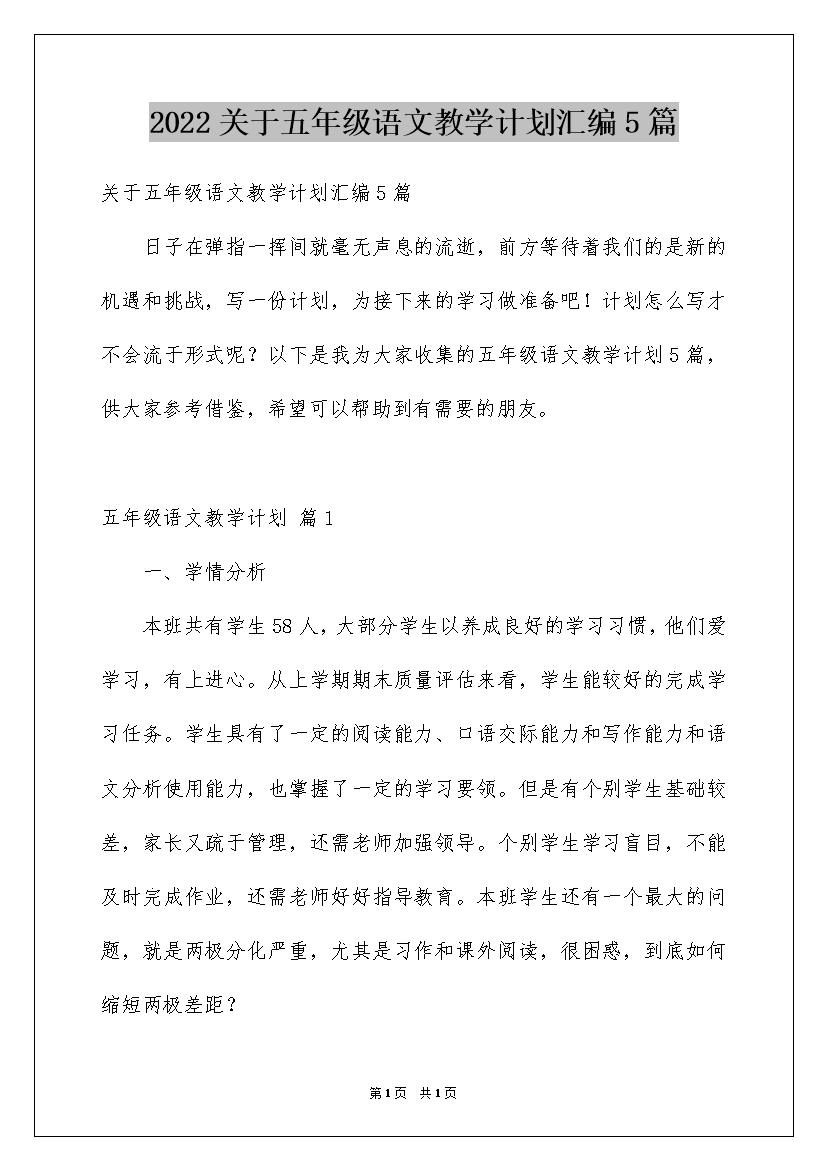 2022关于五年级语文教学计划汇编5篇

关于五年级语文教学计划汇编5篇

日子在弹指一挥间就毫无声息的流逝，前方等待着我们的是新的机遇和挑战，写一份计划，为接下来的学习做准备吧！计划怎么写才不会流于形式呢？以下是我为大家收集的五年级语文教学计划5篇，供大家参考借鉴，希望可以帮助到有需要的朋友。

五年级语文教学计划 篇1

一、学情分析

本班共有学生58人，大部分学生以养成良好的学习习惯，他们爱学习，有上进心。从上学期期末质量评估来看，学生能较好的完成学习任务。学生具有了一定的阅读能力、口语交际能力和写作能力和语文分析使用能力，也掌握了一定的学习要领。但是有个别学生基础较差，家长又疏于管理，还需老师加强领导。个别学生学习盲目，不能及时完成作业，还需老师好好指导教育。本班学生还有一个最大的问题，就是两极分化严重，尤其是习作和课外阅读，很困惑，到底如何缩短两极差距？

第1页 共1页